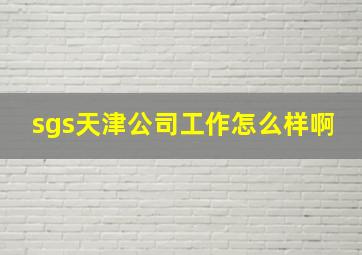 sgs天津公司工作怎么样啊